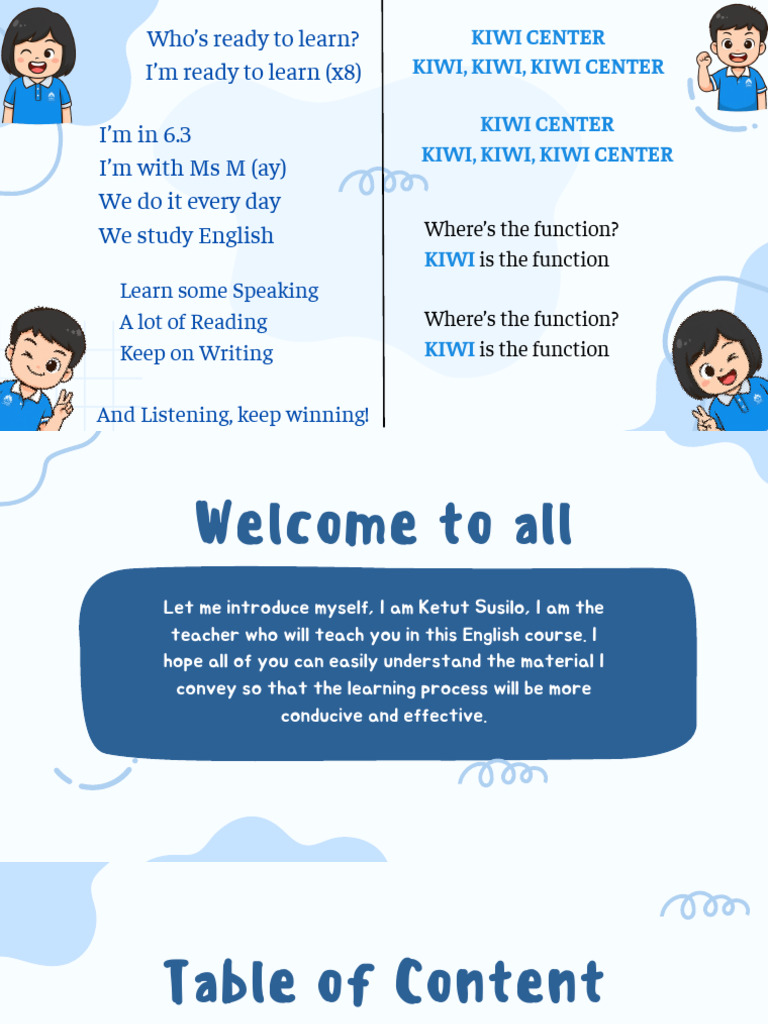 Who's ready to learn?
I'm ready to learn (x8)

I'm in 6.3
I'm with Ms M (ay)
We do it every day
We study English

Learn some Speaking
A lot of Reading
Keep on Writing

And Listening, keep winning!

KIWI CENTER
KIWI, KIWI, KIWI CENTER

KIWI CENTER
KIWI, KIWI, KIWI CENTER

Where's the function?
KIWI is the function

Where's the function?
KIWI is the function

Welcome to all

Let me introduce myself, I am Ketut Susilo, I am the teacher who will teach you in this English course. I hope all of you can easily understand the material I convey so that the learning process will be more conducive and effective.

Table of Content